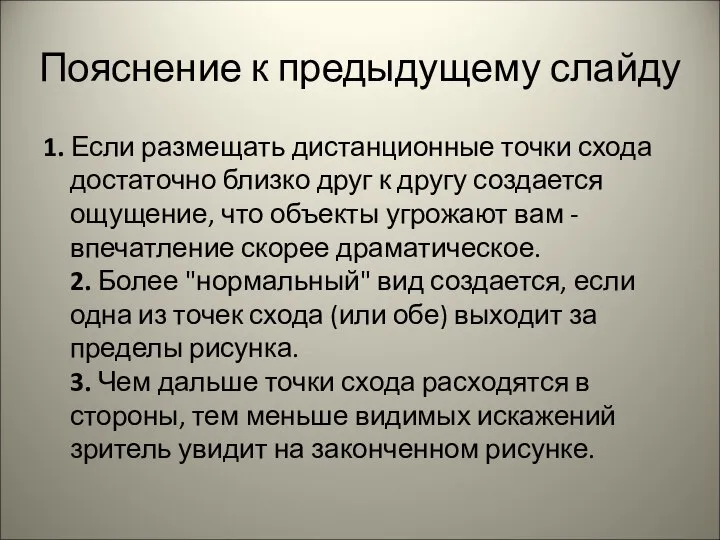 Пояснение к предыдущему слайду

1. Если размещать дистанционные точки схода достаточно близко друг к другу создается ощущение, что объекты угрожают вам - впечатление скорее драматическое.
2. Более "нормальный" вид создается, если одна из точек схода (или обе) выходит за пределы рисунка.
3. Чем дальше точки схода расходятся в стороны, тем меньше видимых искажений зритель увидит на законченном рисунке.